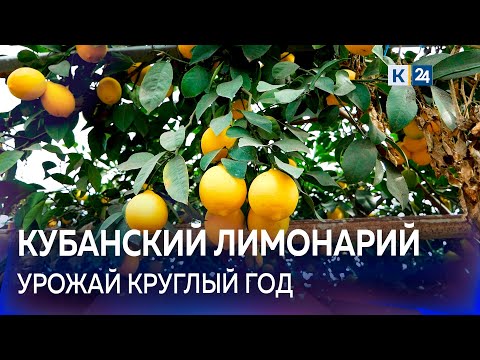 К 24

КУБАНСКИЙ ЛИМОНАРИЙ
УРОЖАЙ КРУГЛЫЙ ГОД